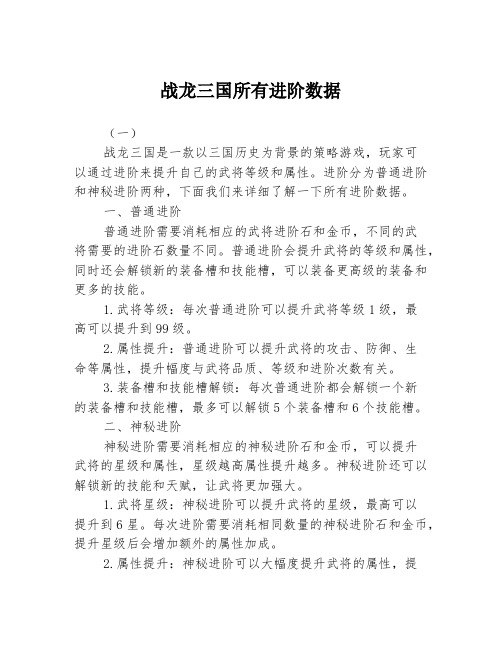 战龙三国所有进阶数据

（一）

战龙三国是一款以三国历史为背景的策略游戏，玩家可以通过进阶来提升自己的武将等级和属性。进阶分为普通进阶和神秘进阶两种，下面我们来详细了解一下所有进阶数据。

一、普通进阶

普通进阶需要消耗相应的武将进阶石和金币，不同的武将需要的进阶石数量不同。普通进阶会提升武将的等级和属性，同时还会解锁新的装备槽和技能槽，可以装备更高级的装备和更多的技能。

1.武将等级：每次普通进阶可以提升武将等级1级，最高可以提升到99级。

2.属性提升：普通进阶可以提升武将的攻击、防御、生命等属性，提升幅度与武将品质、等级和进阶次数有关。

3.装备槽和技能槽解锁：每次普通进阶都会解锁一个新的装备槽和技能槽，最多可以解锁5个装备槽和6个技能槽。

二、神秘进阶

神秘进阶需要消耗相应的神秘进阶石和金币，可以提升武将的星级和属性，星级越高属性提升越多。神秘进阶还可以解锁新的技能和天赋，让武将更加强大。

1.武将星级：神秘进阶可以提升武将的星级，最高可以提升到6星。每次进阶需要消耗相同数量的神秘进阶石和金币，提升星级后会增加额外的属性加成。

2.属性提升：神秘进阶可以大幅度提升武将的属性，提